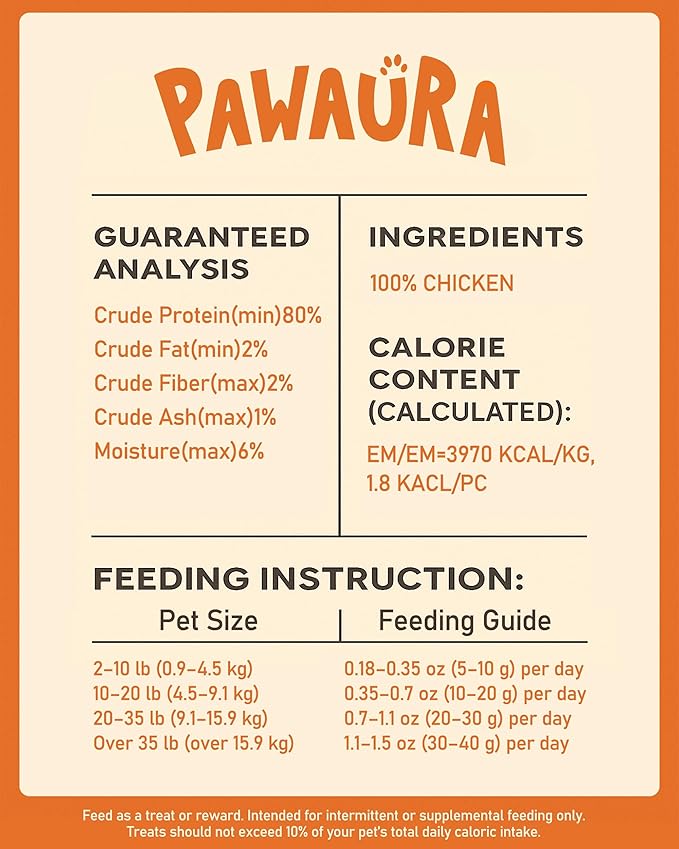 PAWAURA

GUARANTEED ANALYSIS

Crude Protein(min)80%
Crude Fat(min)2%
Crude Fiber(max)2%
Crude Ash(max)1%
Moisture(max)6%

INGREDIENTS

100% CHICKEN

CALORIE CONTENT (CALCULATED):

EM/EM=3970 KCAL/KG, 1.8 KACL/PC

FEEDING INSTRUCTION:

| Pet Size | Feeding Guide |
|---|---|
| 2–10 lb (0.9–4.5 kg) | 0.18–0.35 oz (5–10 g) per day |
| 10–20 lb (4.5–9.1 kg) | 0.35–0.7 oz (10–20 g) per day |
| 20–35 lb (9.1–15.9 kg) | 0.7–1.1 oz (20–30 g) per day |
| Over 35 lb (over 15.9 kg) | 1.1–1.5 oz (30–40 g) per day |

Feed as a treat or reward. Intended for intermittent or supplemental feeding only. Treats should not exceed 10% of your pet's total daily caloric intake.